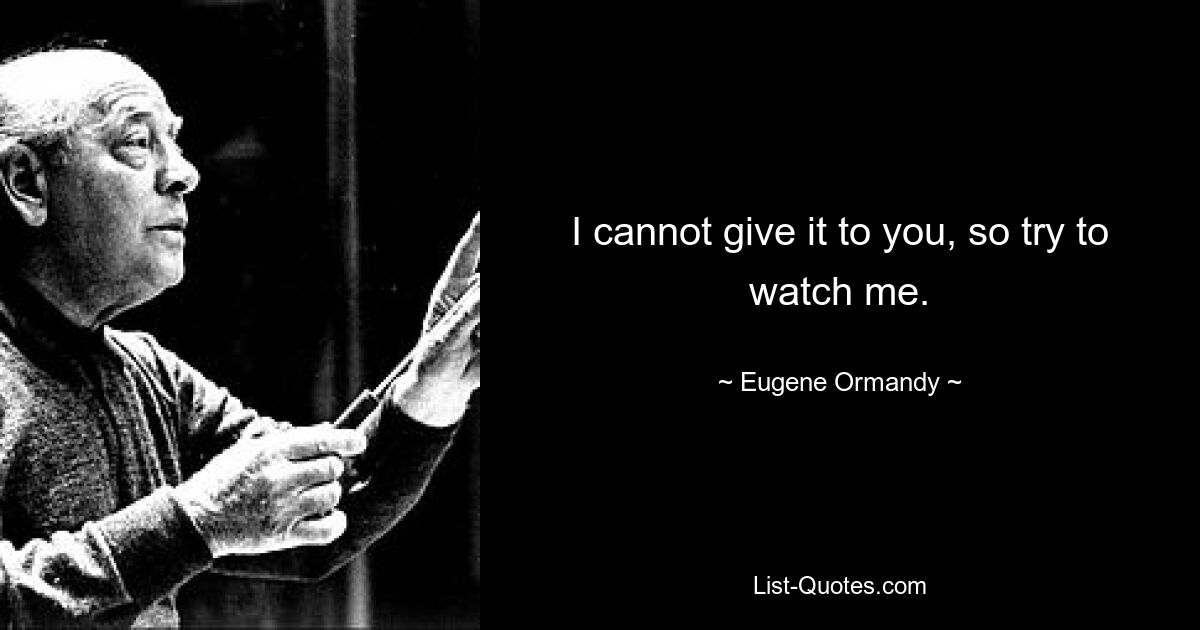 I cannot give it to you, so try to watch me.

~ Eugene Ormandy ~

List-Quotes.com